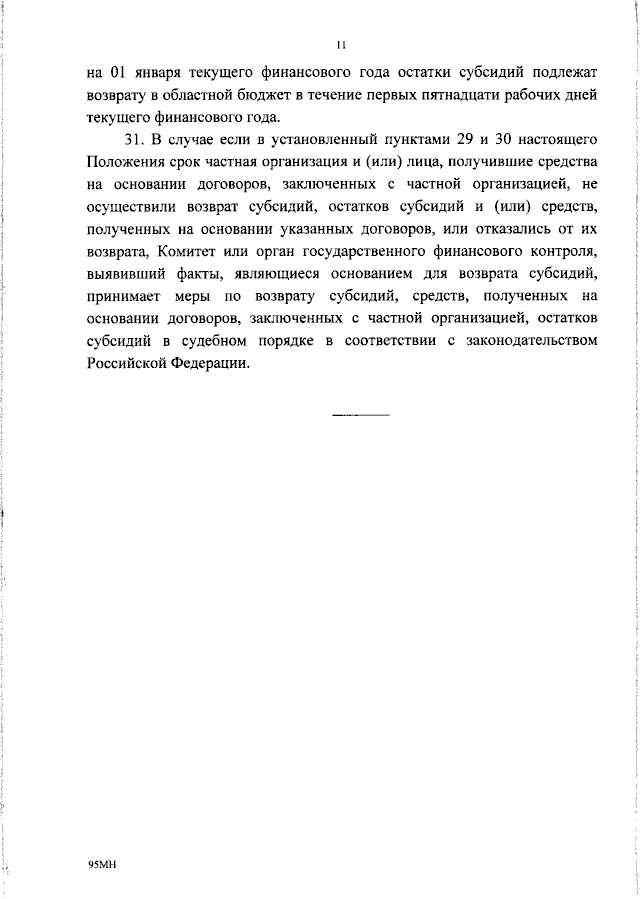 11

на 01 января текущего финансового года остатки субсидий подлежат возврату в областной бюджет в течение первых пятнадцати рабочих дней текущего финансового года.

31. В случае если в установленный пунктами 29 и 30 настоящего Положения срок частная организация и (или) лица, получившие средства на основании договоров, заключенных с частной организацией, не осуществили возврат субсидий, остатков субсидий и (или) средств, полученных на основании указанных договоров, или отказались от их возврата, Комитет или орган государственного финансового контроля, выявивший факты, являющиеся основанием для возврата субсидий, принимает меры по возврату субсидий, средств, полученных на основании договоров, заключенных с частной организацией, остатков субсидий в судебном порядке в соответствии с законодательством Российской Федерации.

95МН